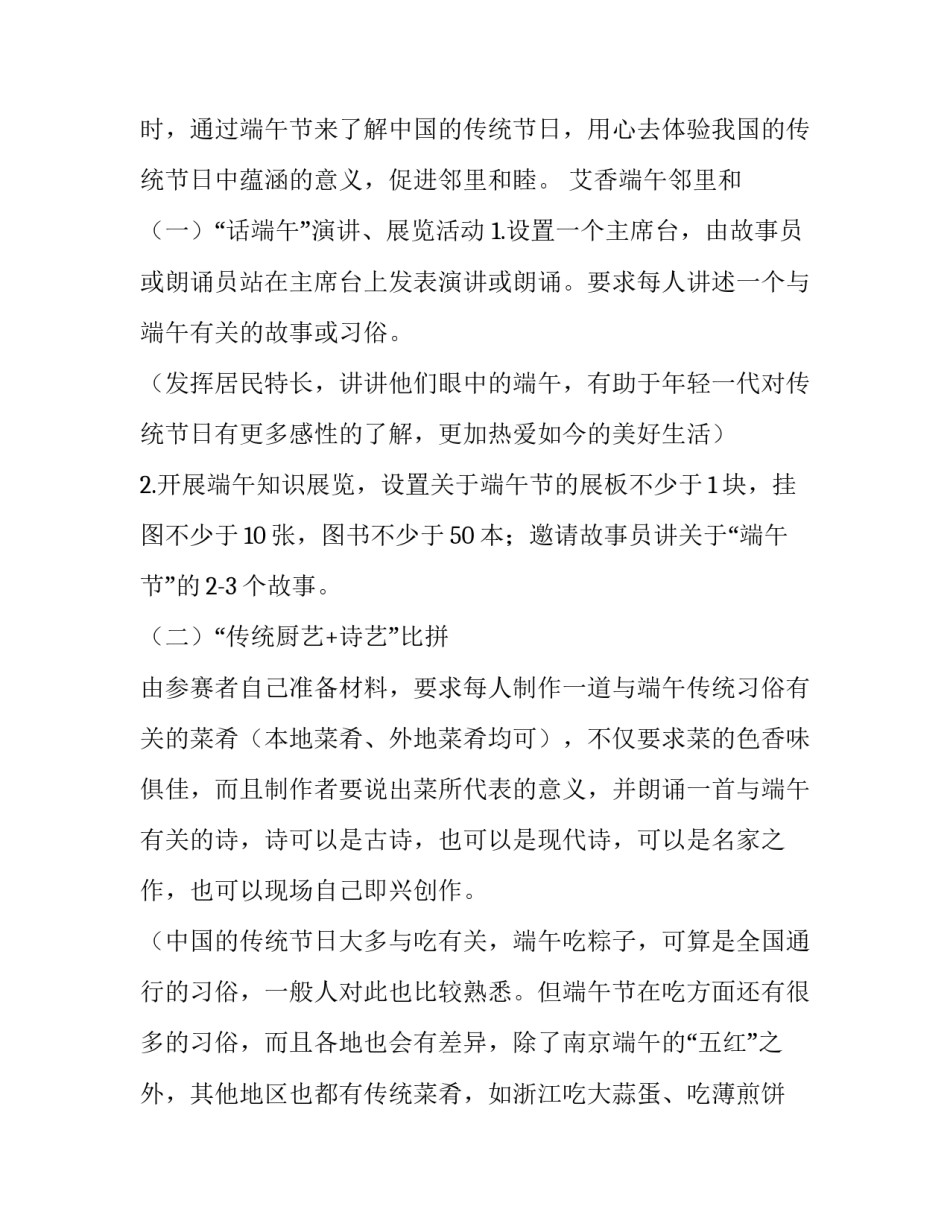 时，通过端午节来了解中国的传统节日，用心去体验我国的传统节日中蕴涵的意义，促进邻里和睦。 艾香端午邻里和

（一）“话端午”演讲、展览活动 1.设置一个主席台，由故事员或朗诵员站在主席台上发表演讲或朗诵。要求每人讲述一个与端午有关的故事或习俗。

（发挥居民特长，讲讲他们眼中的端午，有助于年轻一代对传统节日有更多感性的了解，更加热爱如今的美好生活）

2.开展端午知识展览，设置关于端午节的展板不少于 1 块，挂图不少于 10 张，图书不少于 50 本；邀请故事员讲关于“端午节”的 2-3 个故事。

（二）“传统厨艺+诗艺”比拼

由参赛者自己准备材料，要求每人制作一道与端午传统习俗有关的菜肴（本地菜肴、外地菜肴均可），不仅要求菜的色香味俱佳，而且制作者要说出菜所代表的意义，并朗诵一首与端午有关的诗，诗可以是古诗，也可以是现代诗，可以是名家之作，也可以现场自己即兴创作。

（中国的传统节日大多与吃有关，端午吃粽子，可算是全国通行的习俗，一般人对此也比较熟悉。但端午节在吃方面还有很多的习俗，而且各地也会有差异，除了南京端午的“五红”之外，其他地区也都有传统菜肴，如浙江吃大蒜蛋、吃薄煎饼